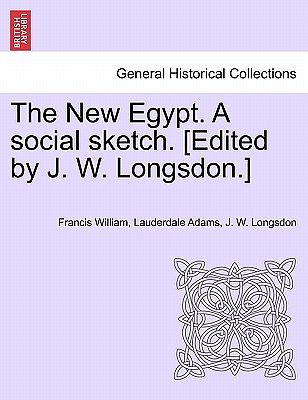 BRITISH LIBRARY

General Historical Collections

The New Egypt. A social sketch. [Edited by J. W. Longsdon.]

Francis William, Lauderdale Adams, J. W. Longsdon